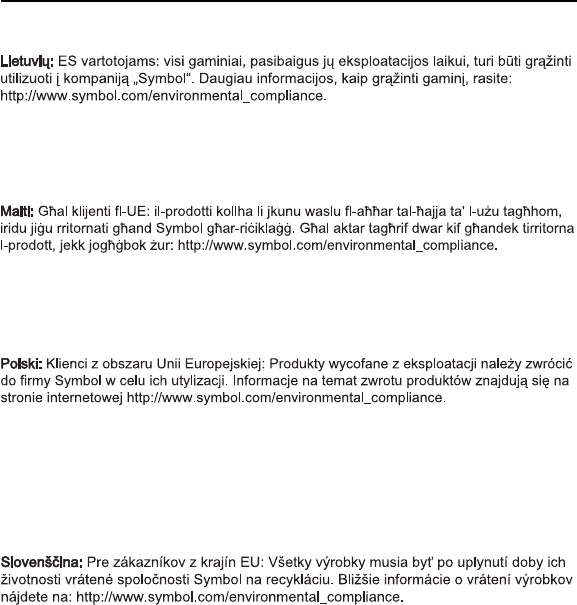 Lietuvių: ES vartotojams: visi gaminiai, pasibaigus jų eksploatacijos laikui, turi būti grąžinti utilizuoti į kompaniją „Symbol“. Daugiau informacijos, kaip grąžinti gaminį, rasite: http://www.symbol.com/environmental_compliance.

Malti: Għal klijenti fl-UE: il-prodotti kollha li jkunu waslu fl-aħħar tal-ħajja ta' l-użu tagħhom, iridu jiġu rritornati għand Symbol għar-riċiklaġġ. Għal aktar tagħrif dwar kif għandek tirritorna l-prodott, jekk jogħġbok żur: http://www.symbol.com/environmental_compliance.

Polski: Klienci z obszaru Unii Europejskiej: Produkty wycofane z eksploatacji należy zwrócić do firmy Symbol w celu ich utylizacji. Informacje na temat zwrotu produktów znajdują się na stronie internetowej http://www.symbol.com/environmental_compliance.

Slovenščina: Pre zákazníkov z krajín EU: Všetky výrobky musia byť po uplynutí doby ich životnosti vrátené spoločnosti Symbol na recykláciu. Bližšie informácie o vrátení výrobkov nájdete na: http://www.symbol.com/environmental_compliance.